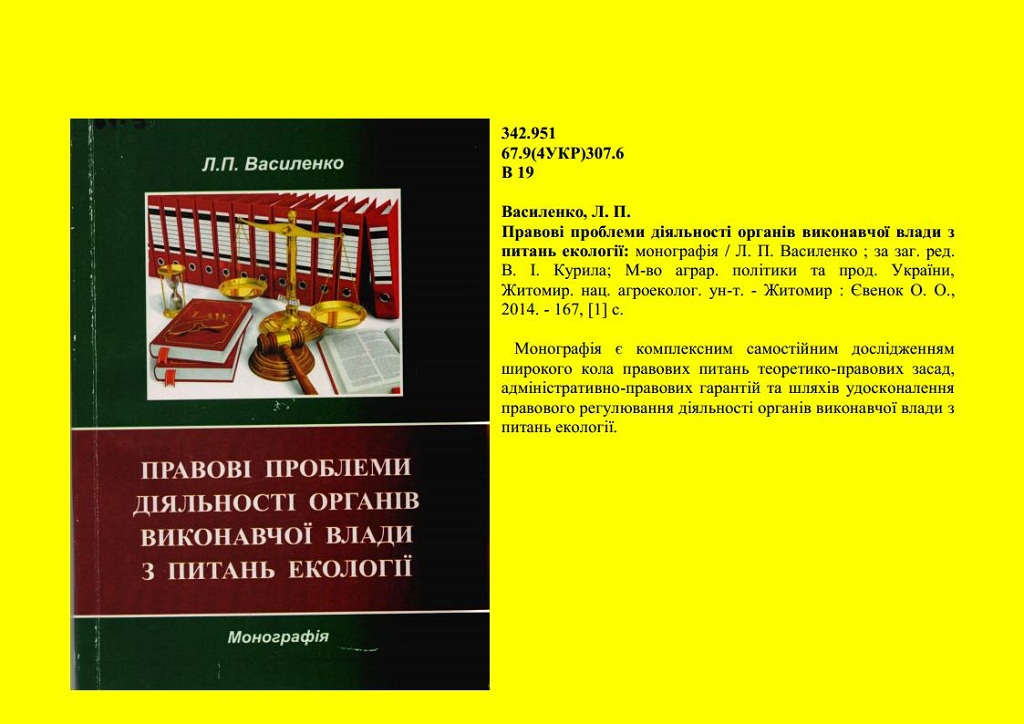 Л.П. Василенко

LAW

ПРАВОВІ ПРОБЛЕМИ ДІЯЛЬНОСТІ ОРГАНІВ ВИКОНАВЧОЇ ВЛАДИ З ПИТАНЬ ЕКОЛОГІЇ

Монографія

342.951
67.9(4УКР)307.6
В 19

Василенко, Л. П.
Правові проблеми діяльності органів виконавчої влади з питань екології: монографія / Л. П. Василенко ; за заг. ред. В. І. Курила; М-во аграр. політики та прод. України, Житомир. нац. агроеколог. ун-т. - Житомир : Євенок О. О., 2014. - 167, [1] с.

Монографія є комплексним самостійним дослідженням широкого кола правових питань теоретико-правових засад, адміністративно-правових гарантій та шляхів удосконалення правового регулювання діяльності органів виконавчої влади з питань екології.